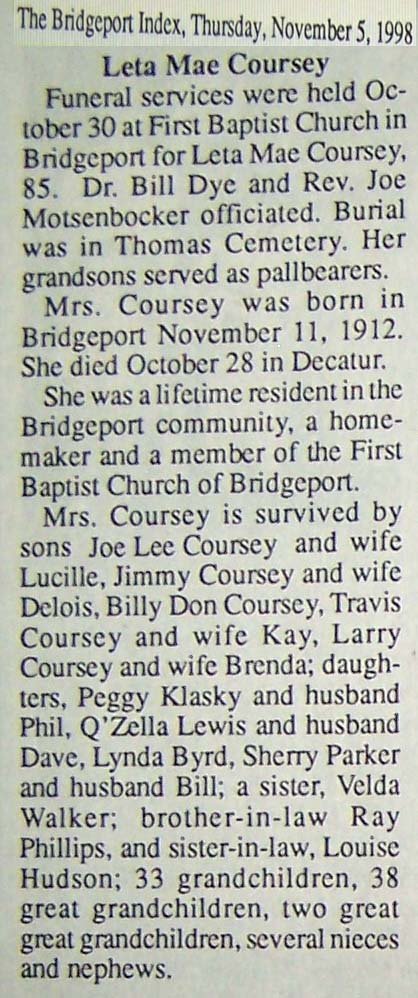 The Bridgeport Index, Thursday, November 5, 1998

Leta Mae Coursey

Funeral services were held October 30 at First Baptist Church in Bridgeport for Leta Mae Coursey, 85. Dr. Bill Dye and Rev. Joe Motsenbocker officiated. Burial was in Thomas Cemetery. Her grandsons served as pallbearers.

Mrs. Coursey was born in Bridgeport November 11, 1912. She died October 28 in Decatur.

She was a lifetime resident in the Bridgeport community, a homemaker and a member of the First Baptist Church of Bridgeport.

Mrs. Coursey is survived by sons Joe Lee Coursey and wife Lucille, Jimmy Coursey and wife Delois, Billy Don Coursey, Travis Coursey and wife Kay, Larry Coursey and wife Brenda; daughters, Peggy Klasky and husband Phil, Q'Zella Lewis and husband Dave, Lynda Byrd, Sherry Parker and husband Bill; a sister, Velda Walker; brother-in-law Ray Phillips, and sister-in-law, Louise Hudson; 33 grandchildren, 38 great grandchildren, two great great grandchildren, several nieces and nephews.